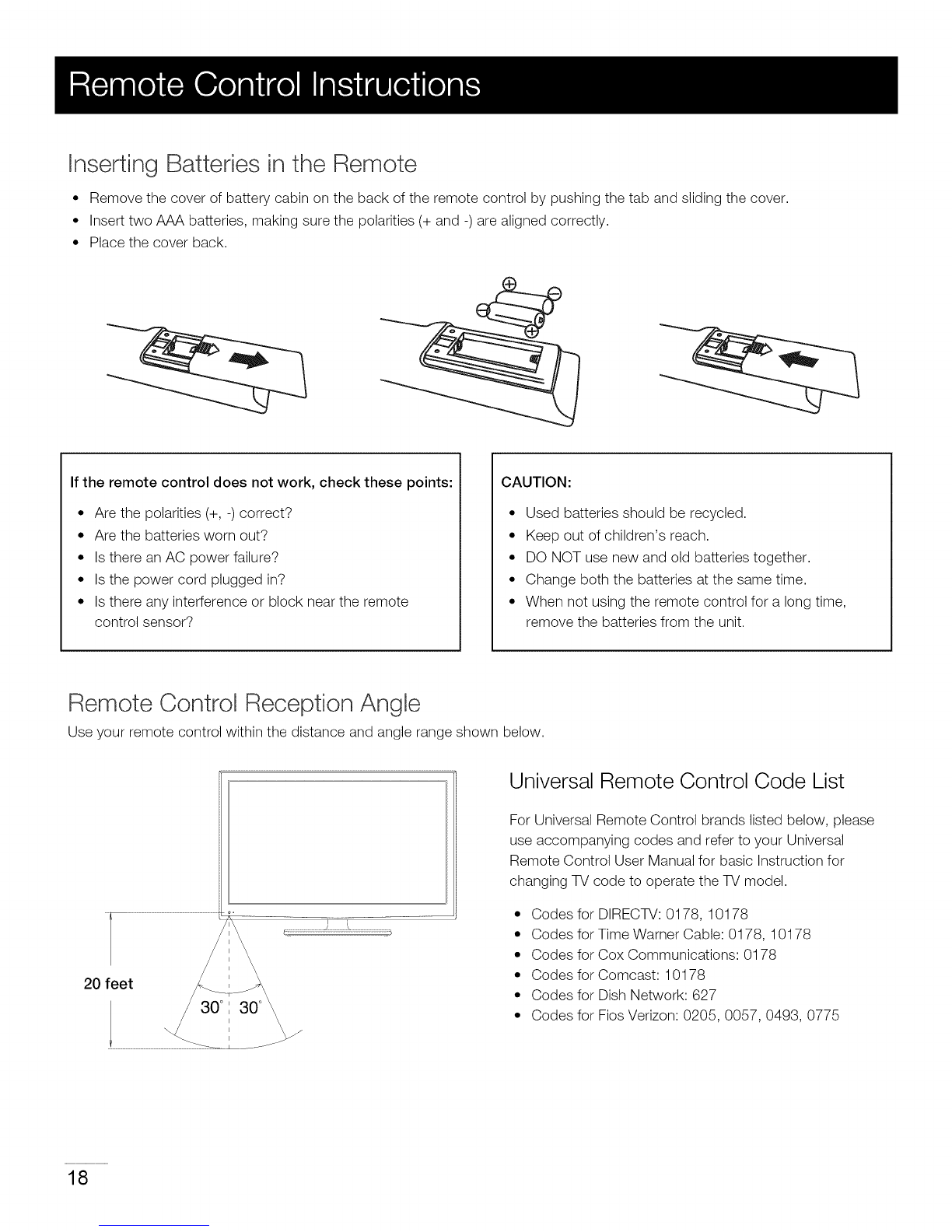 Remote Control Instructions

Inserting Batteries in the Remote

• Remove the cover of battery cabin on the back of the remote control by pushing the tab and sliding the cover.
• Insert two AAA batteries, making sure the polarities (+ and -) are aligned correctly.
• Place the cover back.

If the remote control does not work, check these points:

• Are the polarities (+, -) correct?
• Are the batteries worn out?
• Is there an AC power failure?
• Is the power cord plugged in?
• Is there any interference or block near the remote control sensor?

CAUTION:

• Used batteries should be recycled.
• Keep out of children's reach.
• DO NOT use new and old batteries together.
• Change both the batteries at the same time.
• When not using the remote control for a long time, remove the batteries from the unit.

Remote Control Reception Angle

Use your remote control within the distance and angle range shown below.

20 feet

30° 30°

Universal Remote Control Code List

For Universal Remote Control brands listed below, please use accompanying codes and refer to your Universal Remote Control User Manual for basic Instruction for changing TV code to operate the TV model.

• Codes for DIRECTV: 0178, 10178
• Codes for Time Warner Cable: 0178, 10178
• Codes for Cox Communications: 0178
• Codes for Comcast: 10178
• Codes for Dish Network: 627
• Codes for Fios Verizon: 0205, 0057, 0493, 0775

18